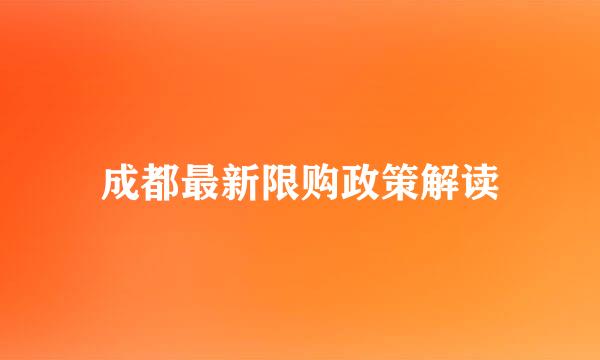 成都最新限购政策解读